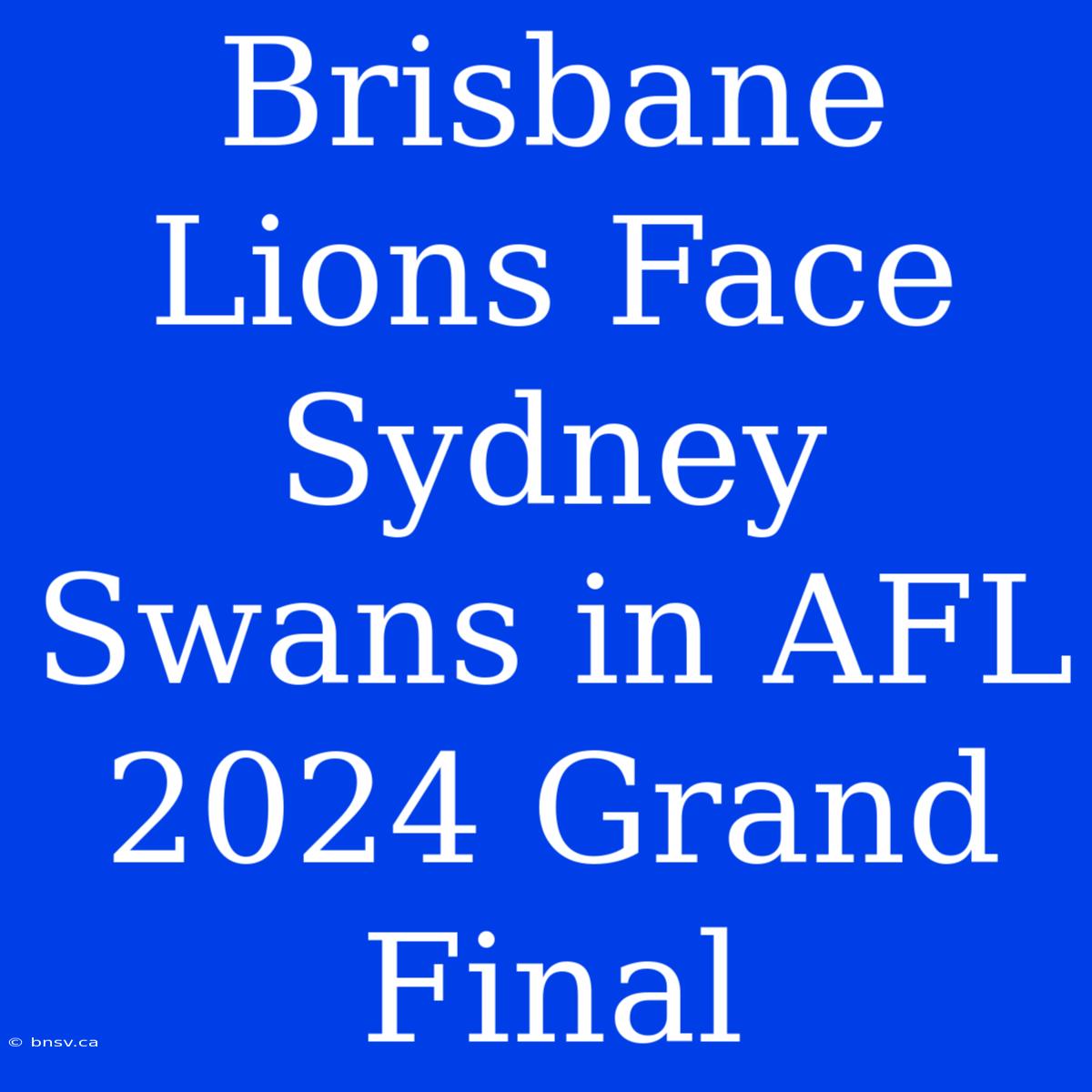 Brisbane Lions Face Sydney Swans in AFL 2024 Grand Final

© bnsv.ca